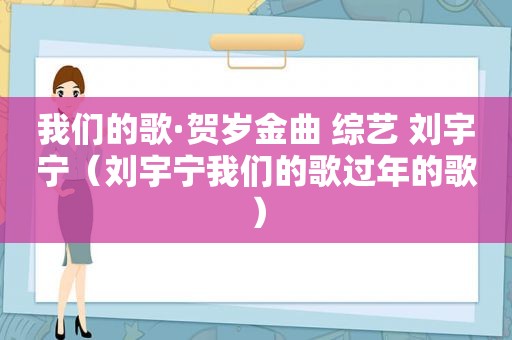 我们的歌·贺岁金曲 综艺 刘宇宁（刘宇宁我们的歌过年的歌）